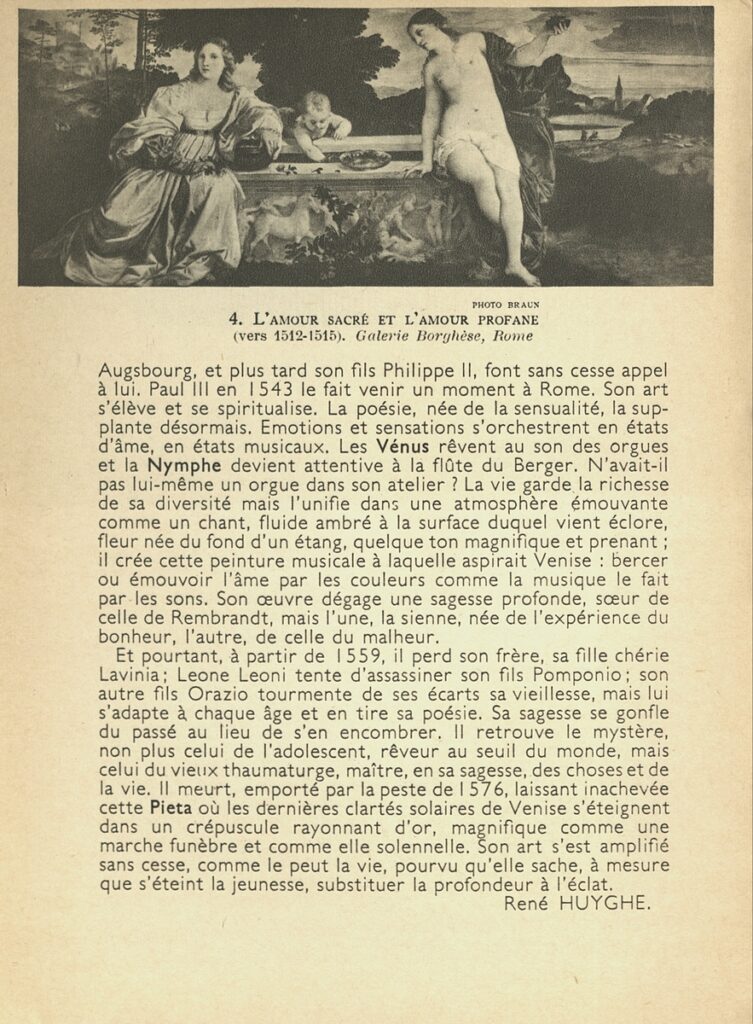 PHOTO BRAUN

4. L'AMOUR SACRÉ ET L'AMOUR PROFANE
(vers 1512-1515). Galerie Borghèse, Rome

Augsbourg, et plus tard son fils Philippe II, font sans cesse appel à lui. Paul III en 1543 le fait venir un moment à Rome. Son art s'élève et se spiritualise. La poésie, née de la sensualité, la supplante désormais. Emotions et sensations s'orchestrent en états d'âme, en états musicaux. Les Vénus rêvent au son des orgues et la Nymphe devient attentive à la flûte du Berger. N'avait-il pas lui-même un orgue dans son atelier ? La vie garde la richesse de sa diversité mais l'unifie dans une atmosphère émouvante comme un chant, fluide ambré à la surface duquel vient éclore, fleur née du fond d'un étang, quelque ton magnifique et prenant ; il crée cette peinture musicale à laquelle aspirait Venise : bercer ou émouvoir l'âme par les couleurs comme la musique le fait par les sons. Son œuvre dégage une sagesse profonde, sœur de celle de Rembrandt, mais l'une, la sienne, née de l'expérience du bonheur, l'autre, de celle du malheur.

Et pourtant, à partir de 1559, il perd son frère, sa fille chérie Lavinia; Leone Leoni tente d'assassiner son fils Pomponio; son autre fils Orazio tourmente de ses écarts sa vieillesse, mais lui s'adapte à chaque âge et en tire sa poésie. Sa sagesse se gonfle du passé au lieu de s'en encombrer. Il retrouve le mystère, non plus celui de l'adolescent, rêveur au seuil du monde, mais celui du vieux thaumaturge, maître, en sa sagesse, des choses et de la vie. Il meurt, emporté par la peste de 1576, laissant inachevée cette Pieta où les dernières clartés solaires de Venise s'éteignent dans un crépuscule rayonnant d'or, magnifique comme une marche funèbre et comme elle solennelle. Son art s'est amplifié sans cesse, comme le peut la vie, pourvu qu'elle sache, à mesure que s'éteint la jeunesse, substituer la profondeur à l'éclat.

René HUYGHE.